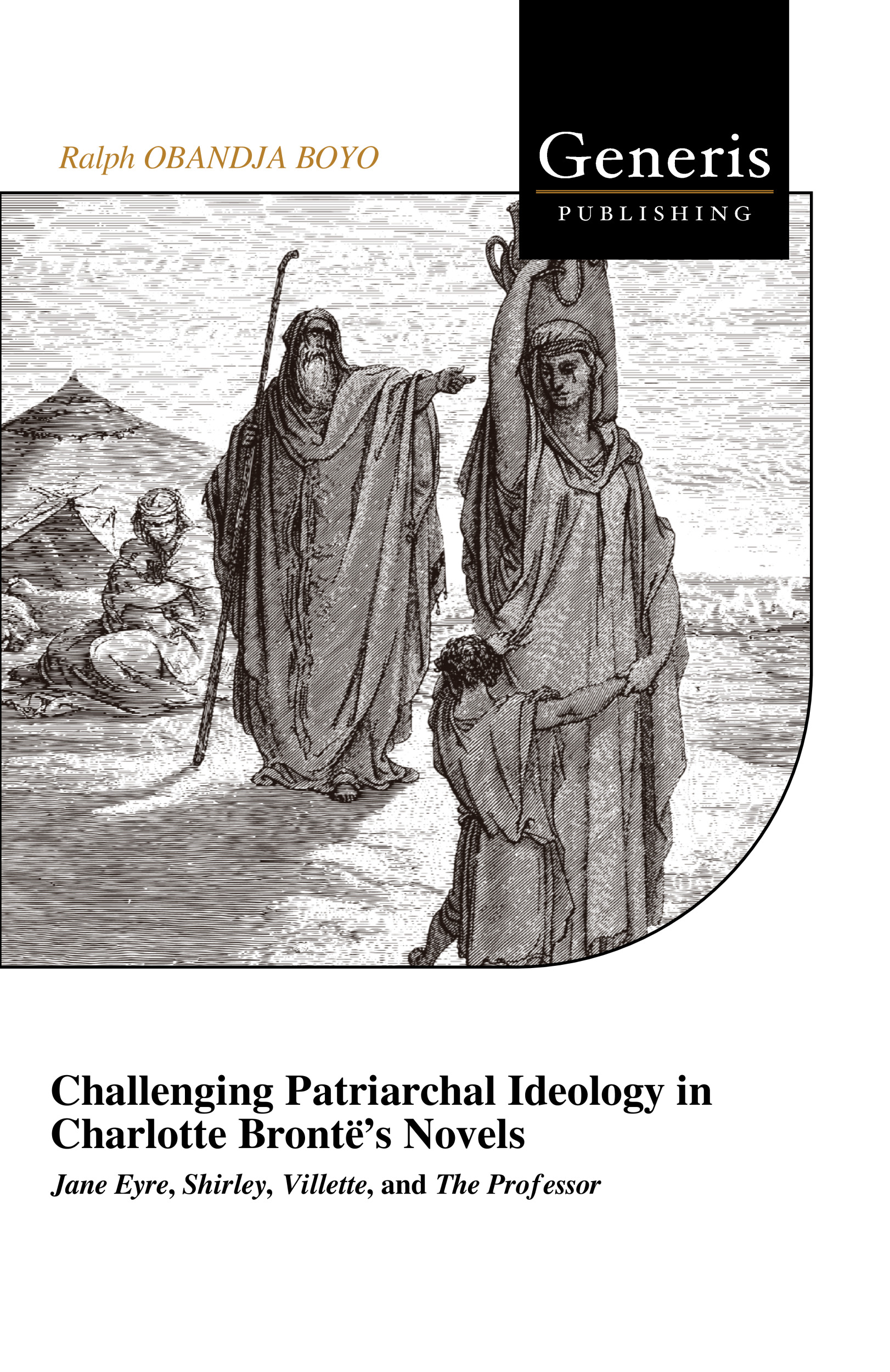 Ralph OBANDJA BOYO

Generis
PUBLISHING

Challenging Patriarchal Ideology in Charlotte Brontë's Novels

Jane Eyre, Shirley, Villette, and The Professor